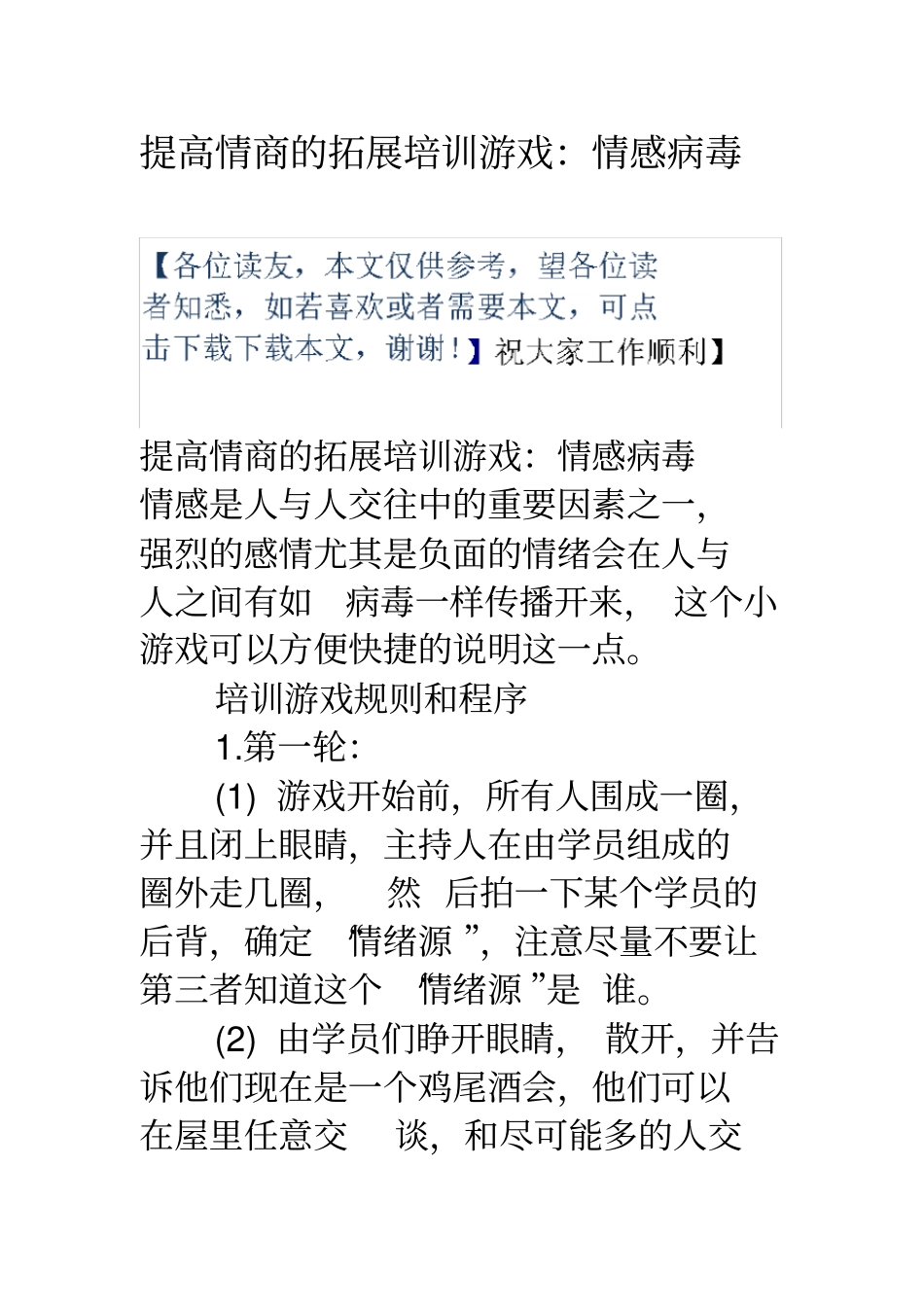 提高情商的拓展培训游戏：情感病毒

【各位读友，本文仅供参考，望各位读者知悉，如若喜欢或者需要本文，可点击下载下载本文，谢谢！】祝大家工作顺利】

提高情商的拓展培训游戏：情感病毒

情感是人与人交往中的重要因素之一，强烈的感情尤其是负面的情绪会在人与人之间有如病毒一样传播开来，这个小游戏可以方便快捷的说明这一点。

培训游戏规则和程序

1.第一轮：

(1)游戏开始前，所有人围成一圈，并且闭上眼睛，主持人在由学员组成的圈外走几圈，然后拍一下某个学员的后背，确定“情绪源”，注意尽量不要让第三者知道这个“情绪源”是谁。

(2)由学员们睁开眼睛，散开，并告诉他们现在是一个鸡尾酒会，他们可以在屋里任意交谈，和尽可能多的人交